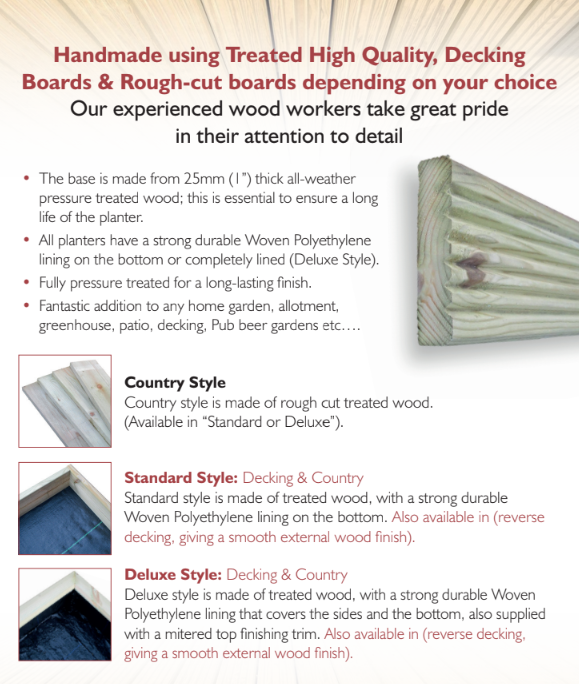 Handmade using Treated High Quality, Decking Boards & Rough-cut boards depending on your choice

Our experienced wood workers take great pride in their attention to detail

• The base is made from 25mm (1") thick all-weather pressure treated wood; this is essential to ensure a long life of the planter.
• All planters have a strong durable Woven Polyethylene lining on the bottom or completely lined (Deluxe Style).
• Fully pressure treated for a long-lasting finish.
• Fantastic addition to any home garden, allotment, greenhouse, patio, decking, Pub beer gardens etc….

Country Style
Country style is made of rough cut treated wood. (Available in "Standard or Deluxe").

Standard Style: Decking & Country
Standard style is made of treated wood, with a strong durable Woven Polyethylene lining on the bottom. Also available in (reverse decking, giving a smooth external wood finish).

Deluxe Style: Decking & Country
Deluxe style is made of treated wood, with a strong durable Woven Polyethylene lining that covers the sides and the bottom, also supplied with a mitered top finishing trim. Also available in (reverse decking, giving a smooth external wood finish).